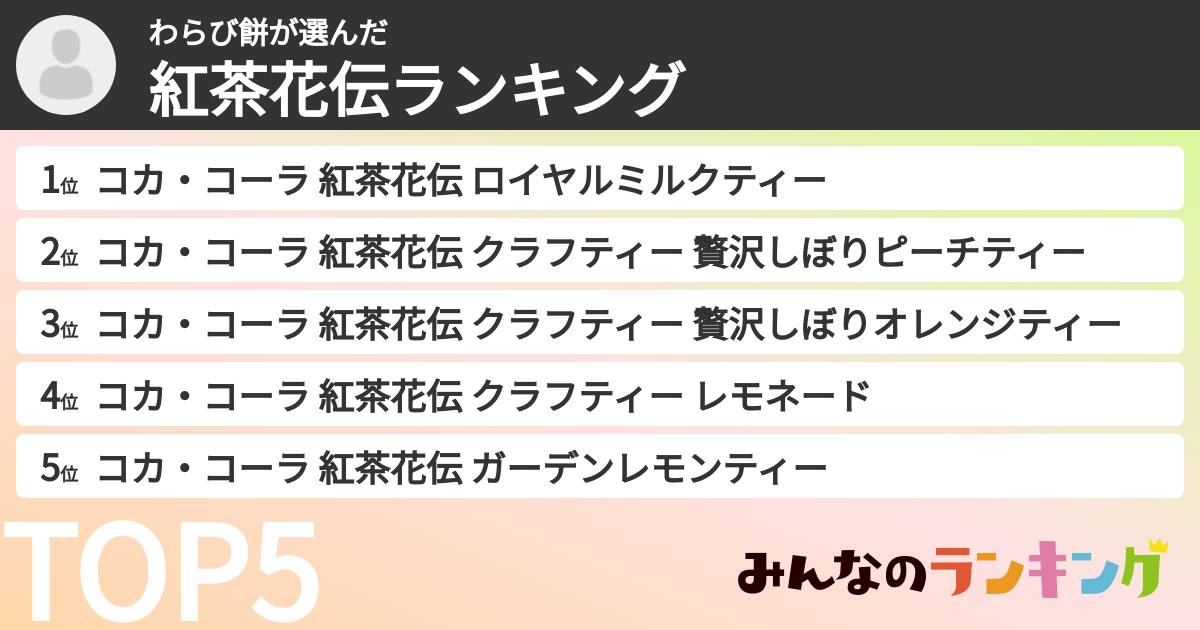 わらび餅が選んだ
紅茶花伝ランキング

1位 コカ・コーラ 紅茶花伝 ロイヤルミルクティー
2位 コカ・コーラ 紅茶花伝 クラフティー 贅沢しぼりピーチティー
3位 コカ・コーラ 紅茶花伝 クラフティー 贅沢しぼりオレンジティー
4位 コカ・コーラ 紅茶花伝 クラフティー レモネード
5位 コカ・コーラ 紅茶花伝 ガーデンレモンティー

TOP5

みんなのランキング